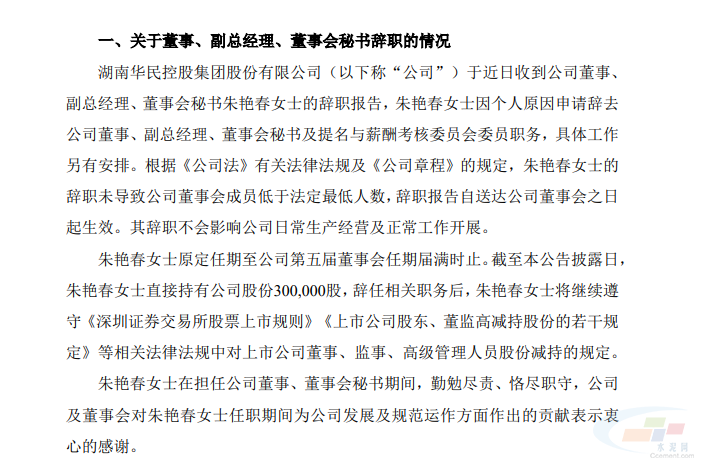 一、关于董事、副总经理、董事会秘书辞职的情况

湖南华民控股集团股份有限公司（以下称“公司”）于近日收到公司董事、副总经理、董事会秘书朱艳春女士的辞职报告，朱艳春女士因个人原因申请辞去公司董事、副总经理、董事会秘书及提名与薪酬考核委员会委员职务，具体工作另有安排。根据《公司法》有关法律法规及《公司章程》的规定，朱艳春女士的辞职未导致公司董事会成员低于法定最低人数，辞职报告自送达公司董事会之日起生效。其辞职不会影响公司日常生产经营及正常工作开展。

朱艳春女士原定任期至公司第五届董事会任期届满时止。截至本公告披露日，朱艳春女士直接持有公司股份300,000股，辞任相关职务后，朱艳春女士将继续遵守《深圳证券交易所股票上市规则》《上市公司股东、董监高减持股份的若干规定》等相关法律法规中对上市公司董事、监事、高级管理人员股份减持的规定。

朱艳春女士在担任公司董事、董事会秘书期间，勤勉尽责、恪尽职守，公司及董事会对朱艳春女士任职期间为公司发展及规范运作方面作出的贡献表示衷心的感谢。

水泥网
Ccement.com